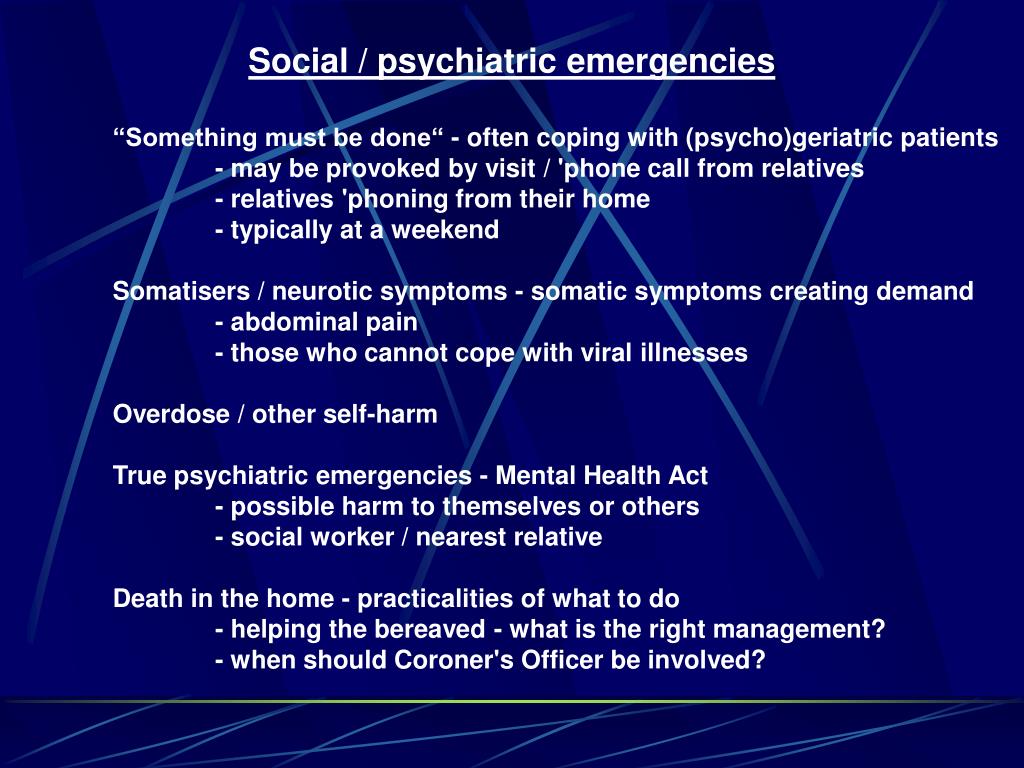 Social / psychiatric emergencies

“Something must be done“ - often coping with (psycho)geriatric patients
- may be provoked by visit / 'phone call from relatives
- relatives 'phoning from their home
- typically at a weekend

Somatisers / neurotic symptoms - somatic symptoms creating demand
- abdominal pain
- those who cannot cope with viral illnesses

Overdose / other self-harm

True psychiatric emergencies - Mental Health Act
- possible harm to themselves or others
- social worker / nearest relative

Death in the home - practicalities of what to do
- helping the bereaved - what is the right management?
- when should Coroner's Officer be involved?